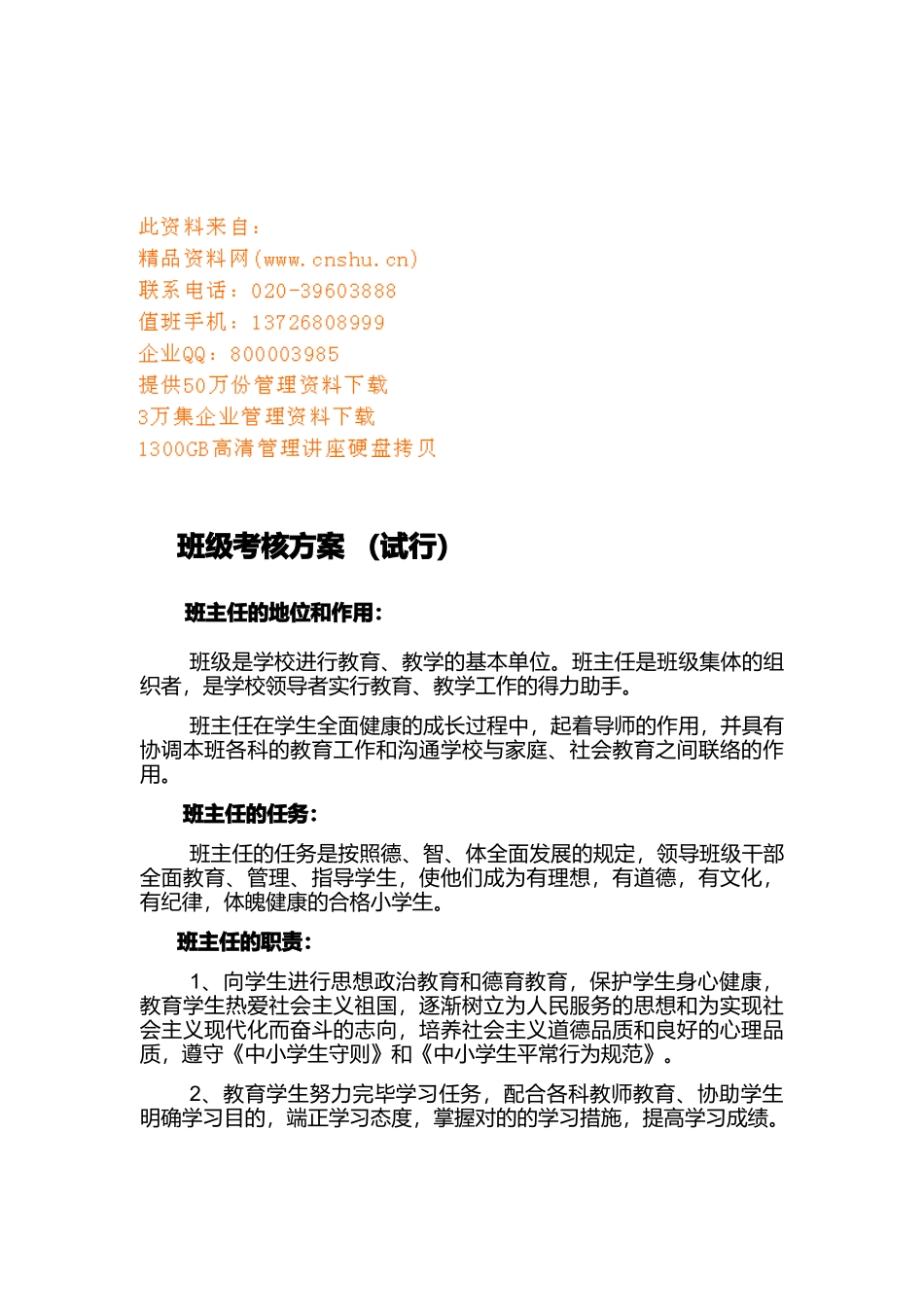 此资料来自：
精品资料网(www.cnshu.cn)
联系电话：020-39603888
值班手机：13726808999
企业QQ：800003985
提供50万份管理资料下载
3万集企业管理资料下载
1300GB高清管理讲座硬盘拷贝

班级考核方案 （试行）

班主任的地位和作用：

班级是学校进行教育、教学的基本单位。班主任是班级集体的组织者，是学校领导者实行教育、教学工作的得力助手。

班主任在学生全面健康的成长过程中，起着导师的作用，并具有协调本班各科的教育工作和沟通学校与家庭、社会教育之间联络的作用。

班主任的任务：

班主任的任务是按照德、智、体全面发展的规定，领导班级干部全面教育、管理、指导学生，使他们成为有理想，有道德，有文化，有纪律，体魄健康的合格小学生。

班主任的职责：

1、向学生进行思想政治教育和德育教育，保护学生身心健康，教育学生热爱社会主义祖国，逐渐树立为人民服务的思想和为实现社会主义现代化而奋斗的志向，培养社会主义道德品质和良好的心理品质，遵守《中小学生守则》和《中小学生平常行为规范》。

2、教育学生努力完毕学习任务，配合各科教师教育、协助学生明确学习目的，端正学习态度，掌握对的的学习措施，提高学习成绩。